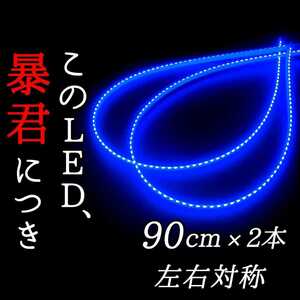 このLED、
暴君につき

90cm×2本
左右対称